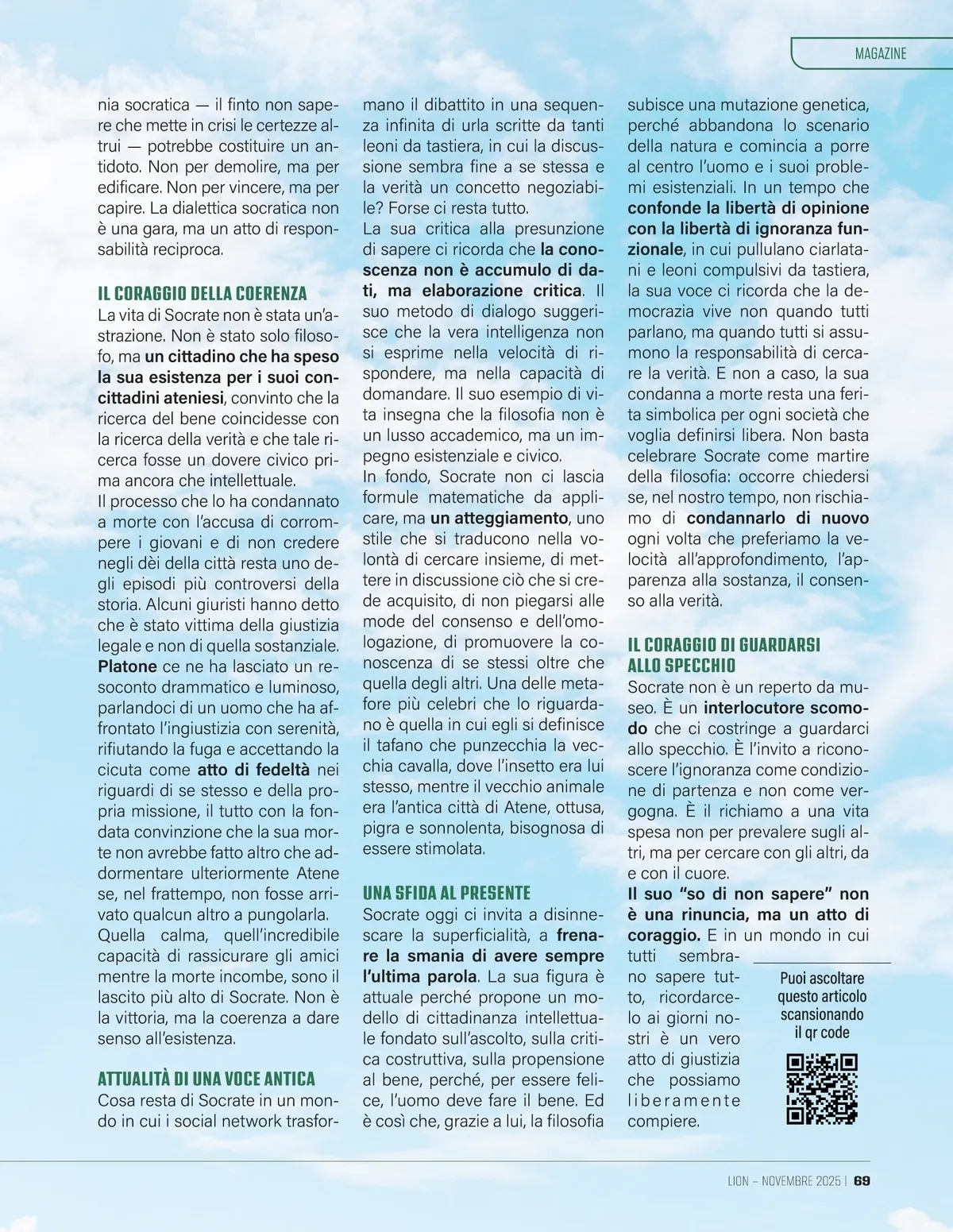 MAGAZINE

nia socratica — il finto non sapere che mette in crisi le certezze altrui — potrebbe costituire un antidoto. Non per demolire, ma per edificare. Non per vincere, ma per capire. La dialettica socratica non è una gara, ma un atto di responsabilità reciproca.

IL CORAGGIO DELLA COERENZA
La vita di Socrate non è stata un'astrazione. Non è stato solo filosofo, ma un cittadino che ha speso la sua esistenza per i suoi concittadini ateniesi, convinto che la ricerca del bene coincidesse con la ricerca della verità e che tale ricerca fosse un dovere civico prima ancora che intellettuale.
Il processo che lo ha condannato a morte con l'accusa di corrompere i giovani e di non credere negli dèi della città resta uno degli episodi più controversi della storia. Alcuni giuristi hanno detto che è stato vittima della giustizia legale e non di quella sostanziale. Platone ce ne ha lasciato un resoconto drammatico e luminoso, parlandoci di un uomo che ha affrontato l'ingiustizia con serenità, rifiutando la fuga e accettando la cicuta come atto di fedeltà nei riguardi di se stesso e della propria missione, il tutto con la fondata convinzione che la sua morte non avrebbe fatto altro che addormentare ulteriormente Atene se, nel frattempo, non fosse arrivato qualcun altro a pungolarla.
Quella calma, quell'incredibile capacità di rassicurare gli amici mentre la morte incombe, sono il lascito più alto di Socrate. Non è la vittoria, ma la coerenza a dare senso all'esistenza.

ATTUALITÀ DI UNA VOCE ANTICA
Cosa resta di Socrate in un mondo in cui i social network trasformano il dibattito in una sequenza infinita di urla scritte da tanti leoni da tastiera, in cui la discussione sembra fine a se stessa e la verità un concetto negoziabile? Forse ci resta tutto.
La sua critica alla presunzione di sapere ci ricorda che la conoscenza non è accumulo di dati, ma elaborazione critica. Il suo metodo di dialogo suggerisce che la vera intelligenza non si esprime nella velocità di rispondere, ma nella capacità di domandare. Il suo esempio di vita insegna che la filosofia non è un lusso accademico, ma un impegno esistenziale e civico.
In fondo, Socrate non ci lascia formule matematiche da applicare, ma un atteggiamento, uno stile che si traducono nella volontà di cercare insieme, di mettere in discussione ciò che si crede acquisito, di non piegarsi alle mode del consenso e dell'omologazione, di promuovere la conoscenza di se stessi oltre che quella degli altri. Una delle metafore più celebri che lo riguardano è quella in cui egli si definisce il tafano che punzecchia la vecchia cavalla, dove l'insetto era lui stesso, mentre il vecchio animale era l'antica città di Atene, ottusa, pigra e sonnolenta, bisognosa di essere stimolata.

UNA SFIDA AL PRESENTE
Socrate oggi ci invita a disinnescare la superficialità, a frenare la smania di avere sempre l'ultima parola. La sua figura è attuale perché propone un modello di cittadinanza intellettuale fondato sull'ascolto, sulla critica costruttiva, sulla propensione al bene, perché, per essere felice, l'uomo deve fare il bene. Ed è così che, grazie a lui, la filosofia subisce una mutazione genetica, perché abbandona lo scenario della natura e comincia a porre al centro l'uomo e i suoi problemi esistenziali. In un tempo che confonde la libertà di opinione con la libertà di ignoranza funzionale, in cui pullulano ciarlatani e leoni compulsivi da tastiera, la sua voce ci ricorda che la democrazia vive non quando tutti parlano, ma quando tutti si assumono la responsabilità di cercare la verità. E non a caso, la sua condanna a morte resta una ferita simbolica per ogni società che voglia definirsi libera. Non basta celebrare Socrate come martire della filosofia: occorre chiedersi se, nel nostro tempo, non rischiamo di condannarlo di nuovo ogni volta che preferiamo la velocità all'approfondimento, l'apparenza alla sostanza, il consenso alla verità.

IL CORAGGIO DI GUARDARSI ALLO SPECCHIO
Socrate non è un reperto da museo. È un interlocutore scomodo che ci costringe a guardarci allo specchio. È l'invito a riconoscere l'ignoranza come condizione di partenza e non come vergogna. È il richiamo a una vita spesa non per prevalere sugli altri, ma per cercare con gli altri, da e con il cuore.
Il suo "so di non sapere" non è una rinuncia, ma un atto di coraggio. E in un mondo in cui tutti sembrano sapere tutto, ricordarcelo ai giorni nostri è un vero atto di giustizia che possiamo liberamente compiere.

Puoi ascoltare questo articolo scansionando il qr code

LION – NOVEMBRE 2025 | 69